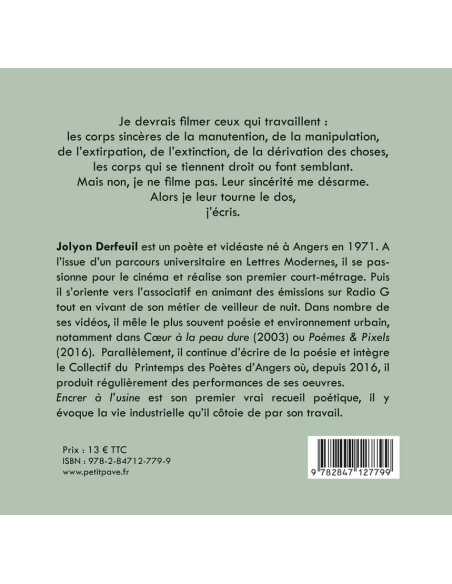 Je devrais filmer ceux qui travaillent :
les corps sincères de la manutention, de la manipulation,
de l'extirpation, de l'extinction, de la dérivation des choses,
les corps qui se tiennent droit ou font semblant.
Mais non, je ne filme pas. Leur sincérité me désarme.
Alors je leur tourne le dos,
j'écris.

Jolyon Derfeuil est un poète et vidéaste né à Angers en 1971. A l'issue d'un parcours universitaire en Lettres Modernes, il se passionne pour le cinéma et réalise son premier court-métrage. Puis il s'oriente vers l'associatif en animant des émissions sur Radio G tout en vivant de son métier de veilleur de nuit. Dans nombre de ses vidéos, il mêle le plus souvent poésie et environnement urbain, notamment dans Cœur à la peau dure (2003) ou Poèmes & Pixels (2016). Parallèlement, il continue d'écrire de la poésie et intègre le Collectif du Printemps des Poètes d'Angers où, depuis 2016, il produit régulièrement des performances de ses oeuvres.
Encrer à l'usine est son premier vrai recueil poétique, il y évoque la vie industrielle qu'il côtoie de par son travail.

Prix : 13 € TTC
ISBN : 978-2-84712-779-9
www.petitpave.fr

9 782847 127799